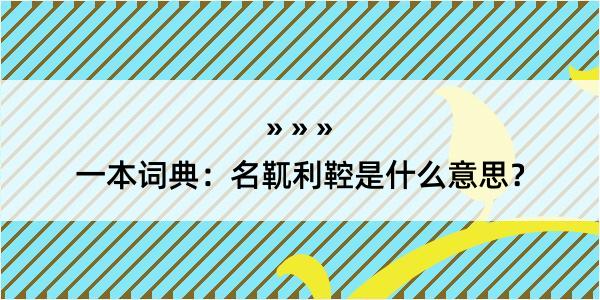 » » »

一本词典：名靰利鞚是什么意思？